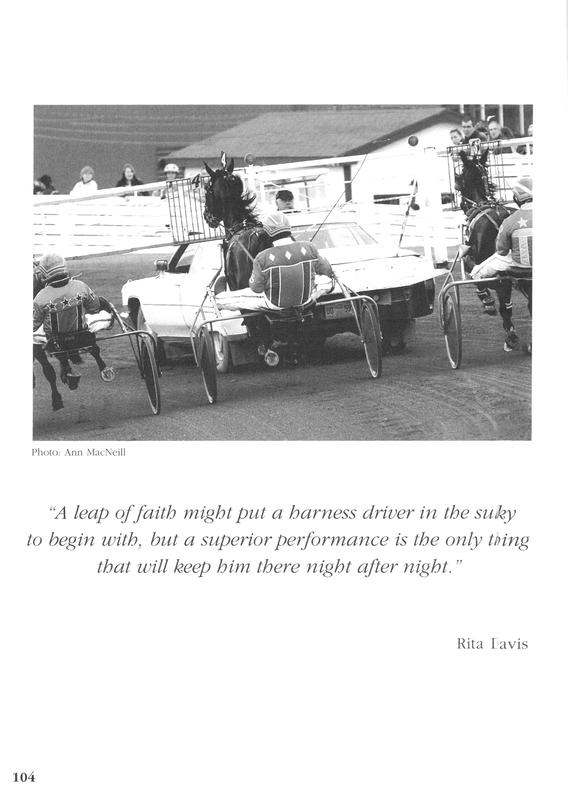 Photo: Ann MacNeill

"A leap of faith might put a harness driver in the sulky to begin with, but a superior performance is the only thing that will keep him there night after night."

Rita Davis

104